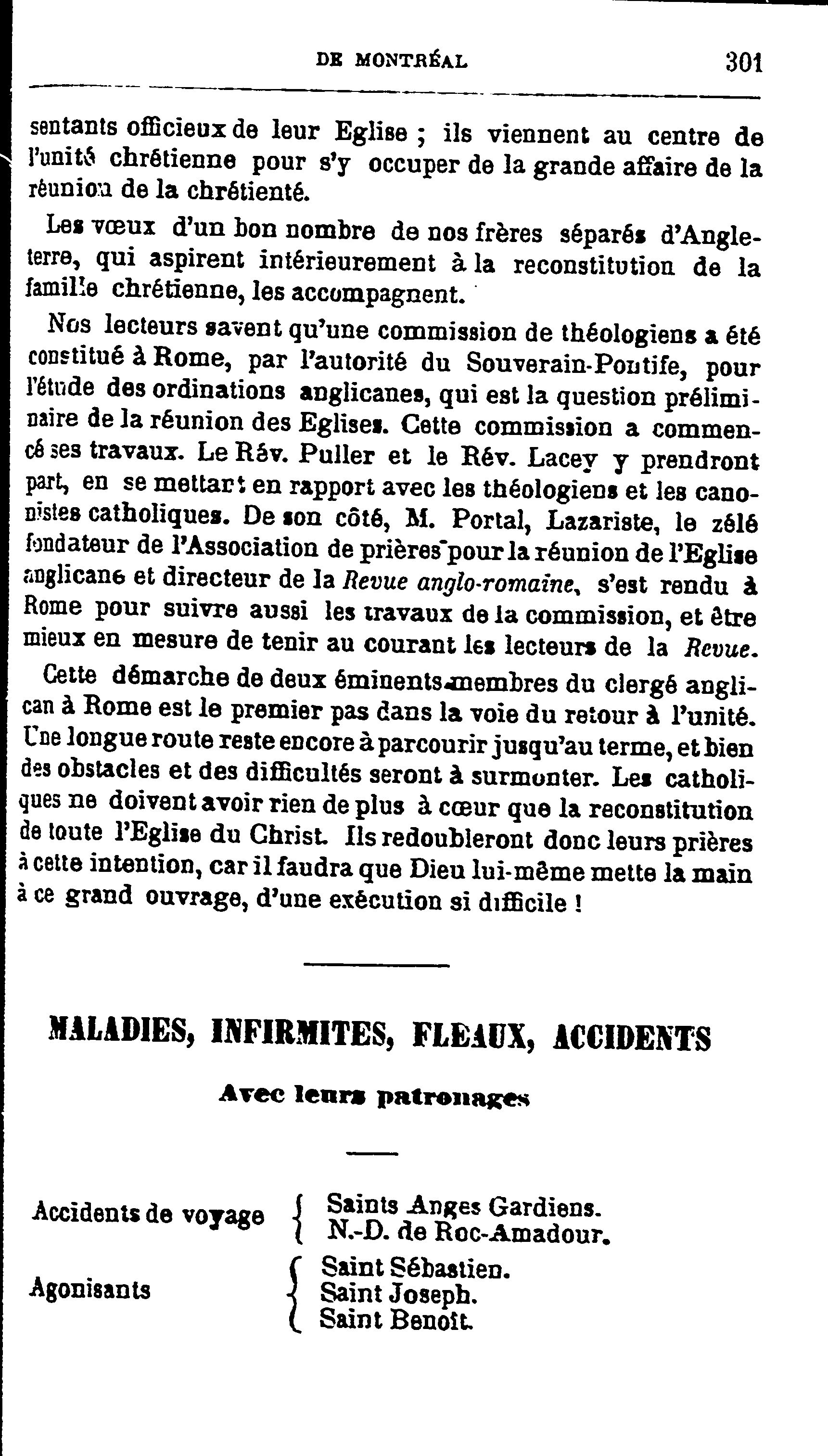 DE MONTRÉAL 301

sentants officieux de leur Eglise ; ils viennent au centre de l'unité chrétienne pour s'y occuper de la grande affaire de la réunion de la chrétienté.

Les vœux d'un bon nombre de nos frères séparés d'Angleterre, qui aspirent intérieurement à la reconstitution de la famille chrétienne, les accompagnent.

Nos lecteurs savent qu'une commission de théologiens a été constitué à Rome, par l'autorité du Souverain-Pontife, pour l'étude des ordinations anglicanes, qui est la question préliminaire de la réunion des Eglises. Cette commission a commencé ses travaux. Le Rév. Puller et le Rév. Lacey y prendront part, en se mettant en rapport avec les théologiens et les canonistes catholiques. De son côté, M. Portal, Lazariste, le zélé fondateur de l'Association de prières pour la réunion de l'Eglise anglicane et directeur de la Revue anglo-romaine, s'est rendu à Rome pour suivre aussi les travaux de la commission, et être mieux en mesure de tenir au courant les lecteurs de la Revue.

Cette démarche de deux éminents membres du clergé anglican à Rome est le premier pas dans la voie du retour à l'unité. Une longue route reste encore à parcourir jusqu'au terme, et bien des obstacles et des difficultés seront à surmonter. Les catholiques ne doivent avoir rien de plus à cœur que la reconstitution de toute l'Eglise du Christ. Ils redoubleront donc leurs prières à cette intention, car il faudra que Dieu lui-même mette la main à ce grand ouvrage, d'une exécution si difficile !

MALADIES, INFIRMITES, FLEAUX, ACCIDENTS

Avec leurs patronages

Accidents de voyage { Saints Anges Gardiens. N.-D. de Roc-Amadour.

Agonisants { Saint Sébastien. Saint Joseph. Saint Benoît.